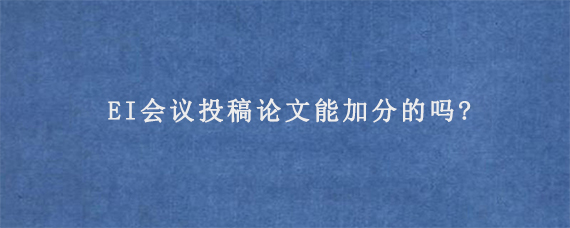 EI会议投稿论文能加分的吗?